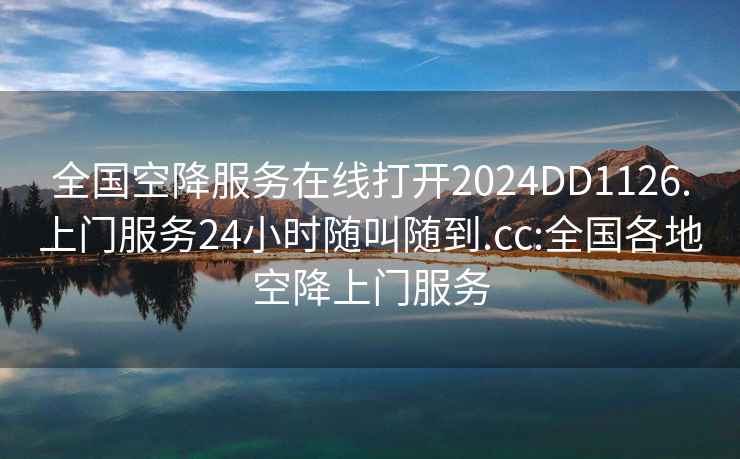 全国空降服务在线打开2024DD1126.上门服务24小时随叫随到.cc:全国各地空降上门服务